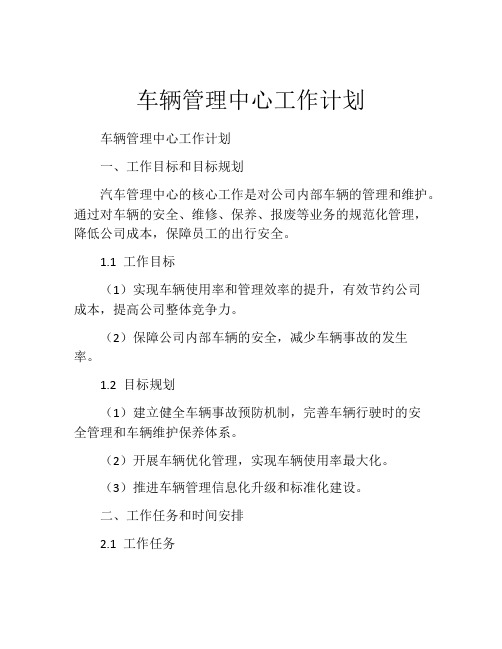 车辆管理中心工作计划

车辆管理中心工作计划

一、工作目标和目标规划

汽车管理中心的核心工作是对公司内部车辆的管理和维护。通过对车辆的安全、维修、保养、报废等业务的规范化管理，降低公司成本，保障员工的出行安全。

1.1 工作目标

（1）实现车辆使用率和管理效率的提升，有效节约公司成本，提高公司整体竞争力。

（2）保障公司内部车辆的安全，减少车辆事故的发生率。

1.2 目标规划

（1）建立健全车辆事故预防机制，完善车辆行驶时的安全管理和车辆维护保养体系。

（2）开展车辆优化管理，实现车辆使用率最大化。

（3）推进车辆管理信息化升级和标准化建设。

二、工作任务和时间安排

2.1 工作任务